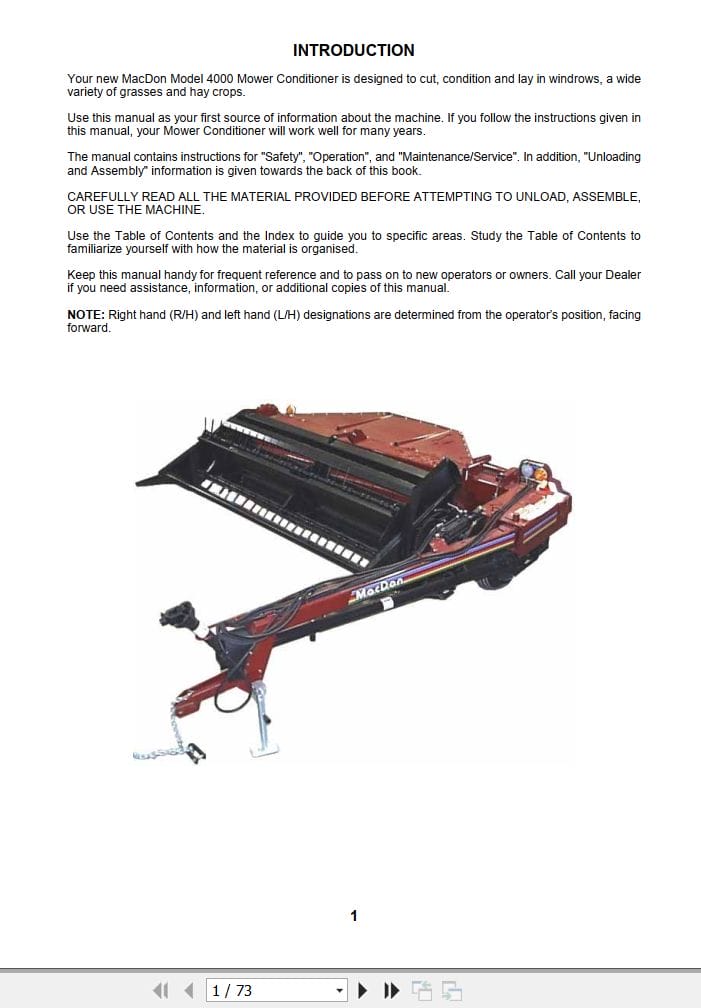 INTRODUCTION

Your new MacDon Model 4000 Mower Conditioner is designed to cut, condition and lay in windrows, a wide variety of grasses and hay crops.

Use this manual as your first source of information about the machine. If you follow the instructions given in this manual, your Mower Conditioner will work well for many years.

The manual contains instructions for "Safety", "Operation", and "Maintenance/Service". In addition, "Unloading and Assembly" information is given towards the back of this book.

CAREFULLY READ ALL THE MATERIAL PROVIDED BEFORE ATTEMPTING TO UNLOAD, ASSEMBLE, OR USE THE MACHINE.

Use the Table of Contents and the Index to guide you to specific areas. Study the Table of Contents to familiarize yourself with how the material is organised.

Keep this manual handy for frequent reference and to pass on to new operators or owners. Call your Dealer if you need assistance, information, or additional copies of this manual.

NOTE: Right hand (R/H) and left hand (L/H) designations are determined from the operator's position, facing forward.

MacDon

1

1 / 73